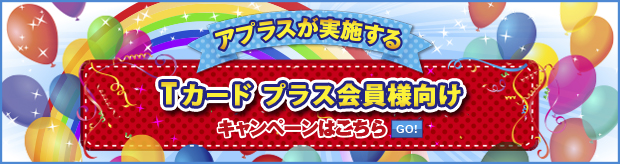 アプラスが実施する

Tカード プラス会員様向け

キャンペーンはこちら GO!